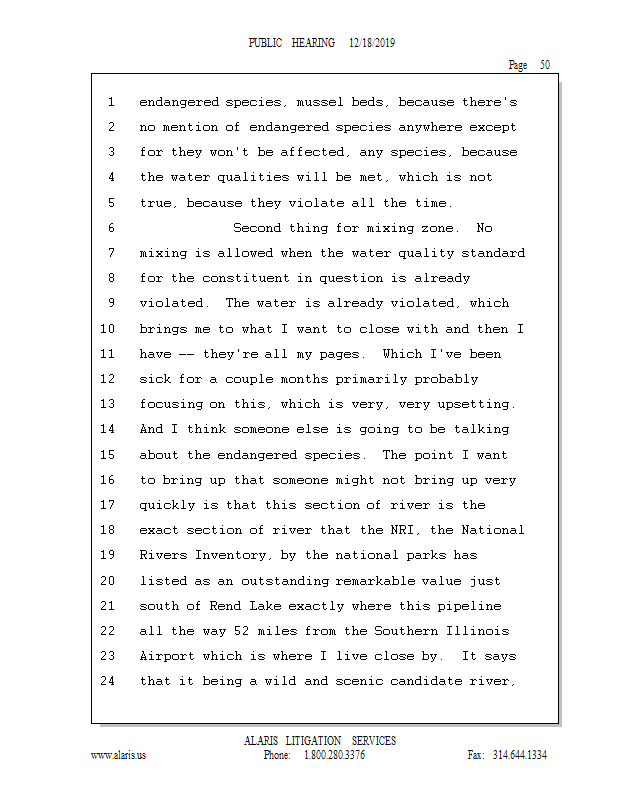 PUBLIC HEARING 12/18/2019

Page 50

1 endangered species, mussel beds, because there's
2 no mention of endangered species anywhere except
3 for they won't be affected, any species, because
4 the water qualities will be met, which is not
5 true, because they violate all the time.
6 Second thing for mixing zone. No
7 mixing is allowed when the water quality standard
8 for the constituent in question is already
9 violated. The water is already violated, which
10 brings me to what I want to close with and then I
11 have -- they're all my pages. Which I've been
12 sick for a couple months primarily probably
13 focusing on this, which is very, very upsetting.
14 And I think someone else is going to be talking
15 about the endangered species. The point I want
16 to bring up that someone might not bring up very
17 quickly is that this section of river is the
18 exact section of river that the NRI, the National
19 Rivers Inventory, by the national parks has
20 listed as an outstanding remarkable value just
21 south of Rend Lake exactly where this pipeline
22 all the way 52 miles from the Southern Illinois
23 Airport which is where I live close by. It says
24 that it being a wild and scenic candidate river,

ALARIS LITIGATION SERVICES
www.alaris.us Phone: 1.800.280.3376 Fax: 314.644.1334